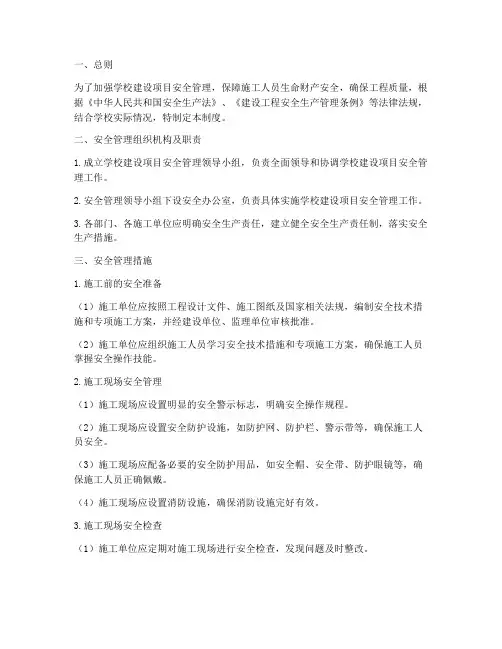 一、总则

为了加强学校建设项目安全管理，保障施工人员生命财产安全，确保工程质量，根据《中华人民共和国安全生产法》、《建设工程安全生产管理条例》等法律法规，结合学校实际情况，特制定本制度。

二、安全管理组织机构及职责

1. 成立学校建设项目安全管理领导小组，负责全面领导和协调学校建设项目安全管理工作。

2. 安全管理领导小组下设安全办公室，负责具体实施学校建设项目安全管理工作。

3. 各部门、各施工单位应明确安全生产责任，建立健全安全生产责任制，落实安全生产措施。

三、安全管理措施

1. 施工前的安全准备

（1）施工单位应按照工程设计文件、施工图纸及国家相关法规，编制安全技术措施和专项施工方案，并经建设单位、监理单位审核批准。

（2）施工单位应组织施工人员学习安全技术措施和专项施工方案，确保施工人员掌握安全操作技能。

2. 施工现场安全管理

（1）施工现场应设置明显的安全警示标志，明确安全操作规程。

（2）施工现场应设置安全防护设施，如防护网、防护栏、警示带等，确保施工人员安全。

（3）施工现场应配备必要的安全防护用品，如安全帽、安全带、防护眼镜等，确保施工人员正确佩戴。

（4）施工现场应设置消防设施，确保消防设施完好有效。

3. 施工现场安全检查

（1）施工单位应定期对施工现场进行安全检查，发现问题及时整改。